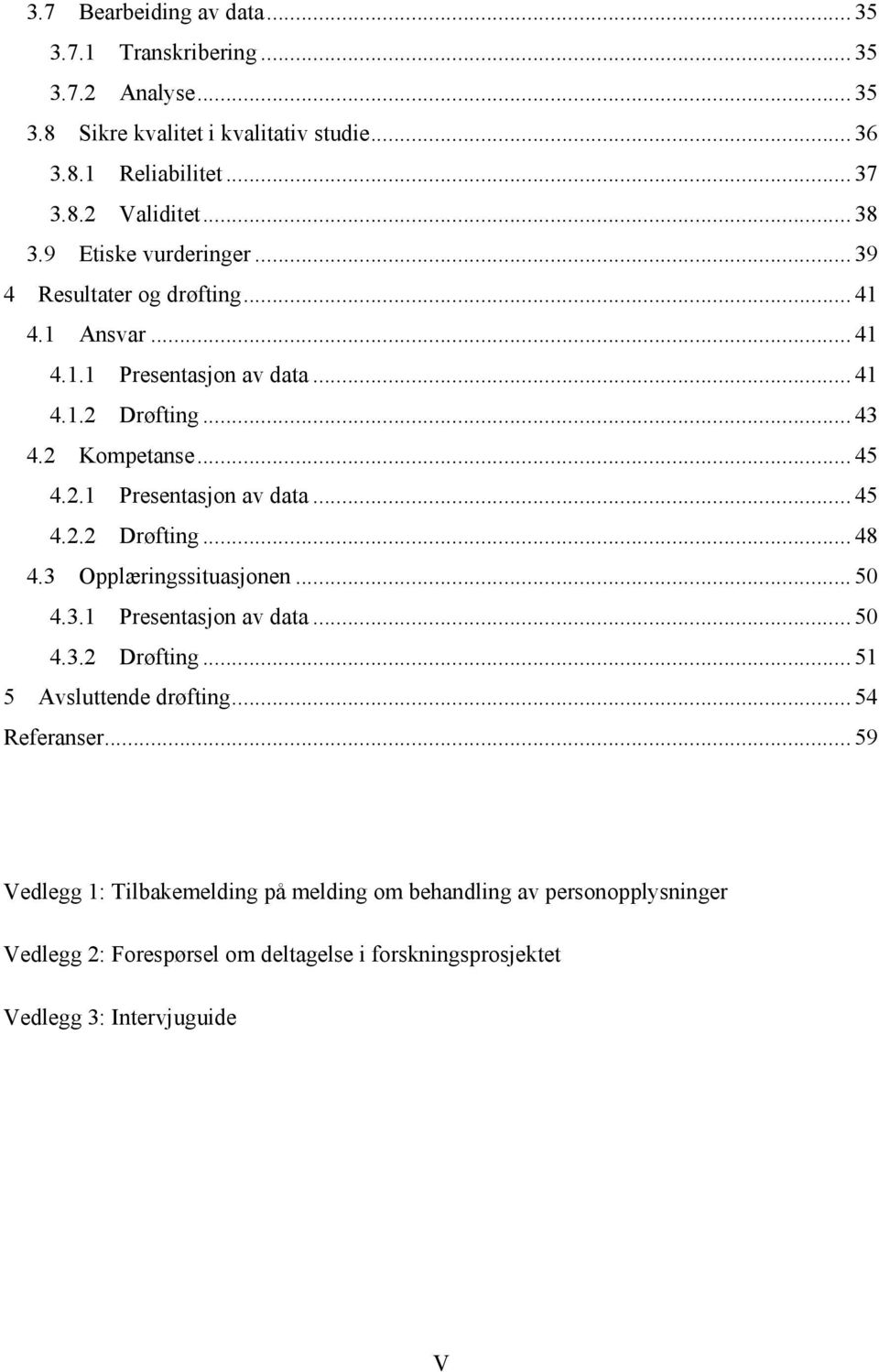 3.7 Bearbeiding av data ... 35
3.7.1 Transkribering ... 35
3.7.2 Analyse ... 35
3.8 Sikre kvalitet i kvalitativ studie ... 36
3.8.1 Reliabilitet ... 37
3.8.2 Validitet ... 38
3.9 Etiske vurderinger ... 39
4 Resultater og drøfting ... 41
4.1 Ansvar ... 41
4.1.1 Presentasjon av data ... 41
4.1.2 Drøfting ... 43
4.2 Kompetanse ... 45
4.2.1 Presentasjon av data ... 45
4.2.2 Drøfting ... 48
4.3 Opplæringssituasjonen ... 50
4.3.1 Presentasjon av data ... 50
4.3.2 Drøfting ... 51
5 Avsluttende drøfting ... 54
Referanser ... 59

Vedlegg 1: Tilbakemelding på melding om behandling av personopplysninger

Vedlegg 2: Forespørsel om deltagelse i forskningsprosjektet

Vedlegg 3: Intervjuguide

V